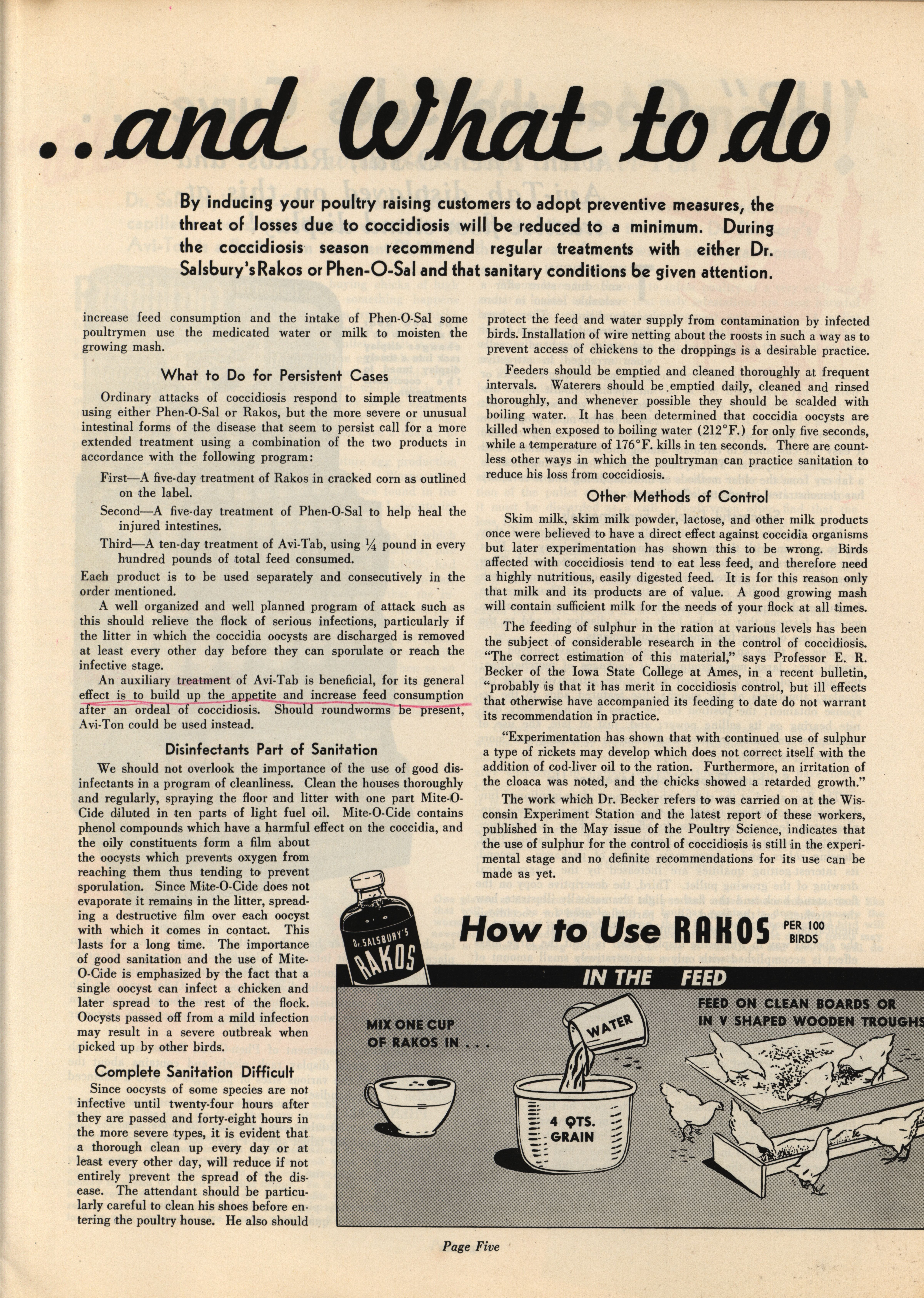 ..and What to do

By inducing your poultry raising customers to adopt preventive measures, the threat of losses due to coccidiosis will be reduced to a minimum. During the coccidiosis season recommend regular treatments with either Dr. Salsbury's Rakos or Phen-O-Sal and that sanitary conditions be given attention.

increase feed consumption and the intake of Phen-O-Sal some poultrymen use the medicated water or milk to moisten the growing mash.

What to Do for Persistent Cases

Ordinary attacks of coccidiosis respond to simple treatments using either Phen-O-Sal or Rakos, but the more severe or unusual intestinal forms of the disease that seem to persist call for a more extended treatment using a combination of the two products in accordance with the following program:

First—A five-day treatment of Rakos in cracked corn as outlined on the label.

Second—A five-day treatment of Phen-O-Sal to help heal the injured intestines.

Third—A ten-day treatment of Avi-Tab, using $\frac{1}{4}$ pound in every hundred pounds of total feed consumed.

Each product is to be used separately and consecutively in the order mentioned.

A well organized and well planned program of attack such as this should relieve the flock of serious infections, particularly if the litter in which the coccidia oocysts are discharged is removed at least every other day before they can sporulate or reach the infective stage.

An auxiliary treatment of Avi-Tab is beneficial, for its general effect is to build up the appetite and increase feed consumption after an ordeal of coccidiosis. Should roundworms be present, Avi-Ton could be used instead.

Disinfectants Part of Sanitation

We should not overlook the importance of the use of good disinfectants in a program of cleanliness. Clean the houses thoroughly and regularly, spraying the floor and litter with one part Mite-O-Cide diluted in ten parts of light fuel oil. Mite-O-Cide contains phenol compounds which have a harmful effect on the coccidia, and the oily constituents form a film about the oocysts which prevents oxygen from reaching them thus tending to prevent sporulation. Since Mite-O-Cide does not evaporate it remains in the litter, spreading a destructive film over each oocyst with which it comes in contact. This lasts for a long time. The importance of good sanitation and the use of Mite-O-Cide is emphasized by the fact that a single oocyst can infect a chicken and later spread to the rest of the flock. Oocysts passed off from a mild infection may result in a severe outbreak when picked up by other birds.

Complete Sanitation Difficult

Since oocysts of some species are not infective until twenty-four hours after they are passed and forty-eight hours in the more severe types, it is evident that a thorough clean up every day or at least every other day, will reduce if not entirely prevent the spread of the disease. The attendant should be particularly careful to clean his shoes before entering the poultry house. He also should protect the feed and water supply from contamination by infected birds. Installation of wire netting about the roosts in such a way as to prevent access of chickens to the droppings is a desirable practice.

Feeders should be emptied and cleaned thoroughly at frequent intervals. Waterers should be emptied daily, cleaned and rinsed thoroughly, and whenever possible they should be scalded with boiling water. It has been determined that coccidia oocysts are killed when exposed to boiling water (212°F.) for only five seconds, while a temperature of 176°F. kills in ten seconds. There are countless other ways in which the poultryman can practice sanitation to reduce his loss from coccidiosis.

Other Methods of Control

Skim milk, skim milk powder, lactose, and other milk products once were believed to have a direct effect against coccidia organisms but later experimentation has shown this to be wrong. Birds affected with coccidiosis tend to eat less feed, and therefore need a highly nutritious, easily digested feed. It is for this reason only that milk and its products are of value. A good growing mash will contain sufficient milk for the needs of your flock at all times.

The feeding of sulphur in the ration at various levels has been the subject of considerable research in the control of coccidiosis. "The correct estimation of this material," says Professor E. R. Becker of the Iowa State College at Ames, in a recent bulletin, "probably is that it has merit in coccidiosis control, but ill effects that otherwise have accompanied its feeding to date do not warrant its recommendation in practice.

"Experimentation has shown that with continued use of sulphur a type of rickets may develop which does not correct itself with the addition of cod-liver oil to the ration. Furthermore, an irritation of the cloaca was noted, and the chicks showed a retarded growth."

The work which Dr. Becker refers to was carried on at the Wisconsin Experiment Station and the latest report of these workers, published in the May issue of the Poultry Science, indicates that the use of sulphur for the control of coccidiosis is still in the experimental stage and no definite recommendations for its use can be made as yet.

Dr. SALSBURY'S RAKOS

How to Use RAKOS PER 100 BIRDS

IN THE FEED

MIX ONE CUP OF RAKOS IN . . .

WATER

4 QTS. GRAIN

FEED ON CLEAN BOARDS OR IN V SHAPED WOODEN TROUGHS

Page Five